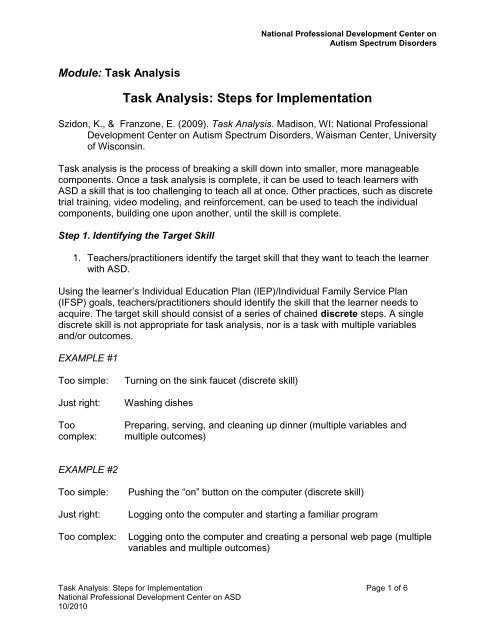 National Professional Development Center on
Autism Spectrum Disorders

Module: Task Analysis

Task Analysis: Steps for Implementation

Szidon, K., & Franzone, E. (2009). Task Analysis. Madison, WI: National Professional Development Center on Autism Spectrum Disorders, Waisman Center, University of Wisconsin.

Task analysis is the process of breaking a skill down into smaller, more manageable components. Once a task analysis is complete, it can be used to teach learners with ASD a skill that is too challenging to teach all at once. Other practices, such as discrete trial training, video modeling, and reinforcement, can be used to teach the individual components, building one upon another, until the skill is complete.

Step 1. Identifying the Target Skill

1. Teachers/practitioners identify the target skill that they want to teach the learner with ASD.

Using the learner's Individual Education Plan (IEP)/Individual Family Service Plan (IFSP) goals, teachers/practitioners should identify the skill that the learner needs to acquire. The target skill should consist of a series of chained discrete steps. A single discrete skill is not appropriate for task analysis, nor is a task with multiple variables and/or outcomes.

EXAMPLE #1

Too simple: Turning on the sink faucet (discrete skill)

Just right: Washing dishes

Too complex: Preparing, serving, and cleaning up dinner (multiple variables and multiple outcomes)

EXAMPLE #2

Too simple: Pushing the "on" button on the computer (discrete skill)

Just right: Logging onto the computer and starting a familiar program

Too complex: Logging onto the computer and creating a personal web page (multiple variables and multiple outcomes)

Task Analysis: Steps for Implementation
National Professional Development Center on ASD
10/2010

Page 1 of 6